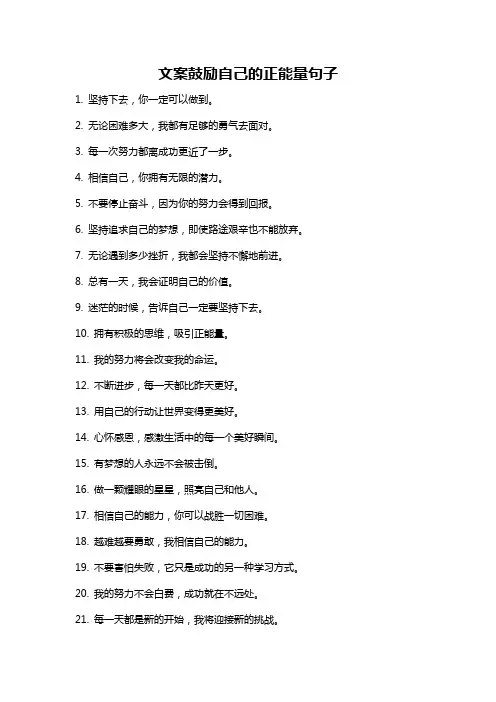 文案鼓励自己的正能量句子

1. 坚持下去，你一定可以做到。

2. 无论困难多大，我都有足够的勇气去面对。

3. 每一次努力都离成功更近了一步。

4. 相信自己，你拥有无限的潜力。

5. 不要停止奋斗，因为你的努力会得到回报。

6. 坚持追求自己的梦想，即使路途艰辛也不能放弃。

7. 无论遇到多少挫折，我都会坚持不懈地前进。

8. 总有一天，我会证明自己的价值。

9. 迷茫的时候，告诉自己一定要坚持下去。

10. 拥有积极的思维，吸引正能量。

11. 我的努力将会改变我的命运。

12. 不断进步，每一天都比昨天更好。

13. 用自己的行动让世界变得更美好。

14. 心怀感恩，感激生活中的每一个美好瞬间。

15. 有梦想的人永远不会被击倒。

16. 做一颗耀眼的星星，照亮自己和他人。

17. 相信自己的能力，你可以战胜一切困难。

18. 越难越要勇敢，我相信自己的能力。

19. 不要害怕失败，它只是成功的另一种学习方式。

20. 我的努力不会白费，成功就在不远处。

21. 每一天都是新的开始，我将迎接新的挑战。